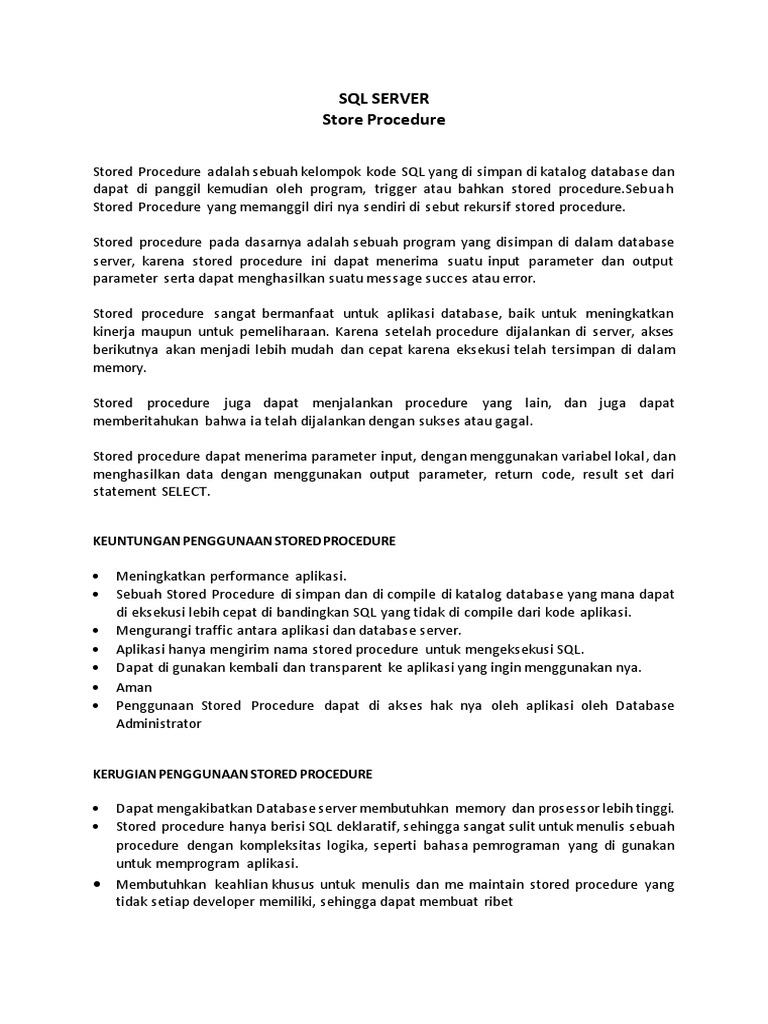 SQL SERVER
Store Procedure

Stored Procedure adalah sebuah kelompok kode SQL yang di simpan di katalog database dan dapat di panggil kemudian oleh program, trigger atau bahkan stored procedure.Sebuah Stored Procedure yang memanggil diri nya sendiri di sebut rekursif stored procedure.

Stored procedure pada dasarnya adalah sebuah program yang disimpan di dalam database server, karena stored procedure ini dapat menerima suatu input parameter dan output parameter serta dapat menghasilkan suatu message succes atau error.

Stored procedure sangat bermanfaat untuk aplikasi database, baik untuk meningkatkan kinerja maupun untuk pemeliharaan. Karena setelah procedure dijalankan di server, akses berikutnya akan menjadi lebih mudah dan cepat karena eksekusi telah tersimpan di dalam memory.

Stored procedure juga dapat menjalankan procedure yang lain, dan juga dapat memberitahukan bahwa ia telah dijalankan dengan sukses atau gagal.

Stored procedure dapat menerima parameter input, dengan menggunakan variabel lokal, dan menghasilkan data dengan menggunakan output parameter, return code, result set dari statement SELECT.

KEUNTUNGAN PENGGUNAAN STORED PROCEDURE

• Meningkatkan performance aplikasi.
• Sebuah Stored Procedure di simpan dan di compile di katalog database yang mana dapat di eksekusi lebih cepat di bandingkan SQL yang tidak di compile dari kode aplikasi.
• Mengurangi traffic antara aplikasi dan database server.
• Aplikasi hanya mengirim nama stored procedure untuk mengeksekusi SQL.
• Dapat di gunakan kembali dan transparent ke aplikasi yang ingin menggunakan nya.
• Aman
• Penggunaan Stored Procedure dapat di akses hak nya oleh aplikasi oleh Database Administrator

KERUGIAN PENGGUNAAN STORED PROCEDURE

• Dapat mengakibatkan Database server membutuhkan memory dan prosessor lebih tinggi.
• Stored procedure hanya berisi SQL deklaratif, sehingga sangat sulit untuk menulis sebuah procedure dengan kompleksitas logika, seperti bahasa pemrograman yang di gunakan untuk memprogram aplikasi.
• Membutuhkan keahlian khusus untuk menulis dan me maintain stored procedure yang tidak setiap developer memiliki, sehingga dapat membuat ribet